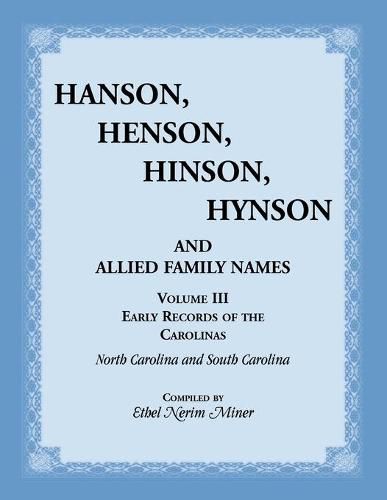 HANSON,
HENSON,
HINSON,
HYNSON

AND
ALLIED FAMILY NAMES

VOLUME III
EARLY RECORDS OF THE CAROLINAS

North Carolina and South Carolina

COMPILED BY
Ethel Nerim Miner